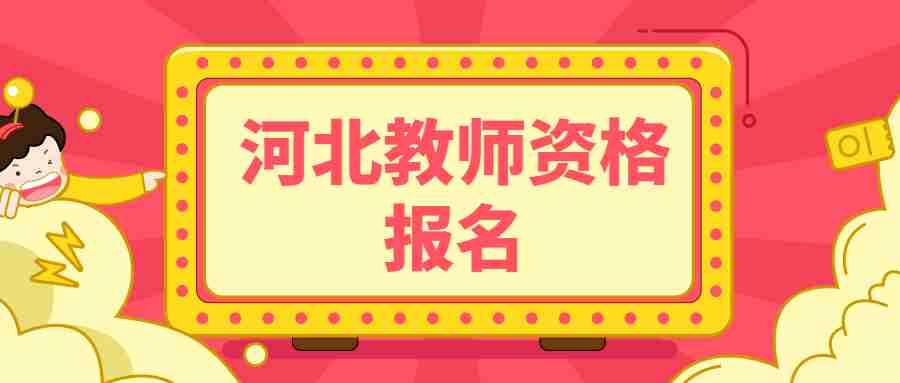 河北教师资格报名